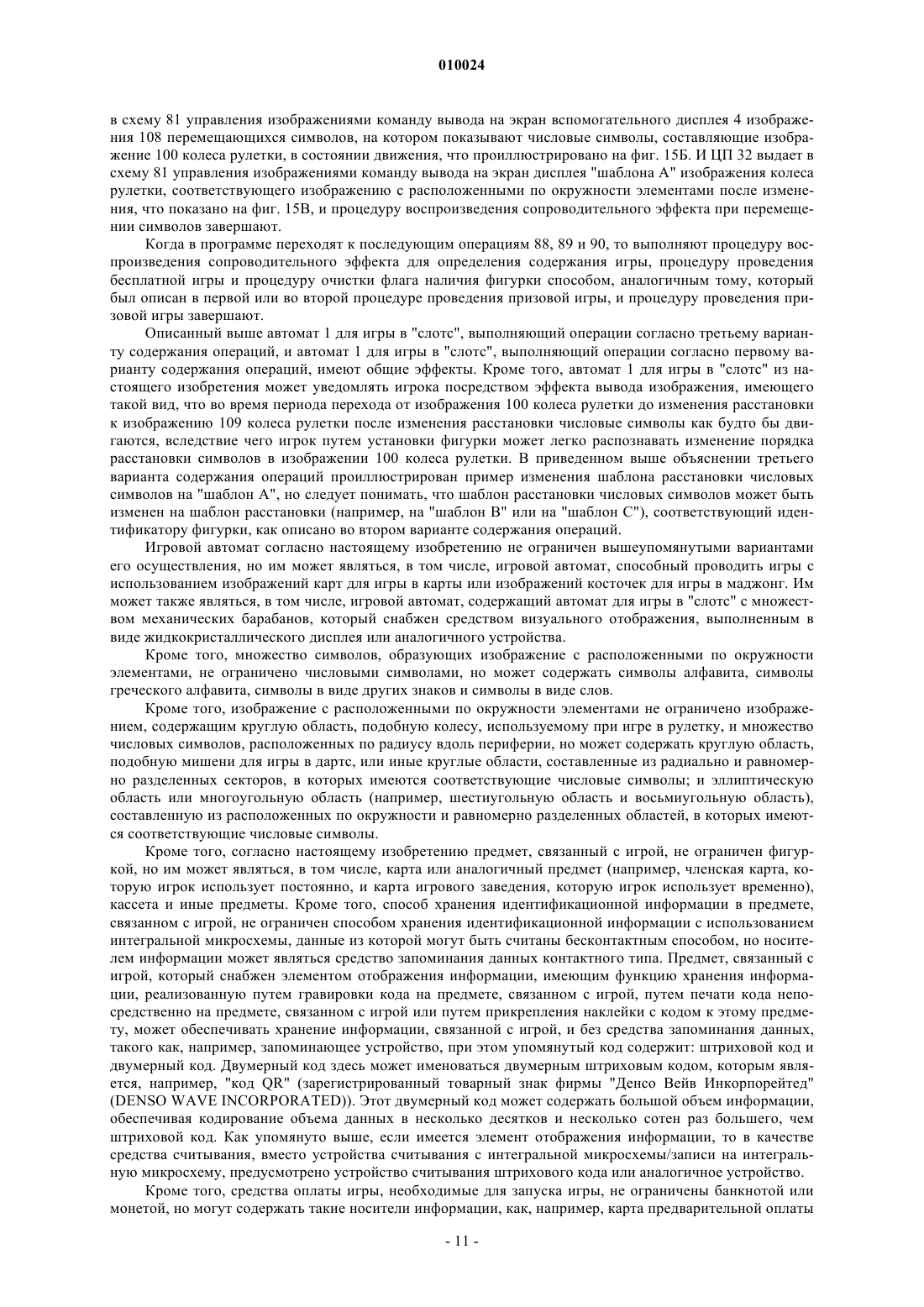 010024

в схему 81 управления изображениями команду вывода на экран вспомогательного дисплея 4 изображения 108 перемещающихся символов, на котором показывают числовые символы, составляющие изображение 100 колеса рулетки, в состоянии движения, что проиллюстрировано на фиг. 15Б. И ЦП 32 выдает в схему 81 управления изображениями команду вывода на экран дисплея "шаблона А" изображения колеса рулетки, соответствующего изображению с расположенными по окружности элементами после изменения, что показано на фиг. 15В, и процедуру воспроизведения сопроводительного эффекта при перемещении символов завершают.

Когда в программе переходят к последующим операциям 88, 89 и 90, то выполняют процедуру воспроизведения сопроводительного эффекта для определения содержания игры, процедуру проведения бесплатной игры и процедуру очистки флага наличия фигурки способом, аналогичным тому, который был описан в первой или во второй процедуре проведения призовой игры, и процедуру проведения призовой игры завершают.

Описанный выше автомат 1 для игры в "слотс", выполняющий операции согласно третьему варианту содержания операций, и автомат 1 для игры в "слотс", выполняющий операции согласно первому варианту содержания операций, имеют общие эффекты. Кроме того, автомат 1 для игры в "слотс" из настоящего изобретения может уведомлять игрока посредством эффекта вывода изображения, имеющего такой вид, что во время периода перехода от изображения 100 колеса рулетки до изменения расстановки к изображению 109 колеса рулетки после изменения расстановки числовые символы как будто бы двигаются, вследствие чего игрок путем установки фигурки может легко распознавать изменение порядка расстановки символов в изображении 100 колеса рулетки. В приведенном выше объяснении третьего варианта содержания операций проиллюстрирован пример изменения шаблона расстановки числовых символов на "шаблон А", но следует понимать, что шаблон расстановки числовых символов может быть изменен на шаблон расстановки (например, на "шаблон В" или на "шаблон С"), соответствующий идентификатору фигурки, как описано во втором варианте содержания операций.

Игровой автомат согласно настоящему изобретению не ограничен вышеупомянутыми вариантами его осуществления, но им может являться, в том числе, игровой автомат, способный проводить игры с использованием изображений карт для игры в карты или изображений косточек для игры в маджонг. Им может также являться, в том числе, игровой автомат, содержащий автомат для игры в "слотс" с множеством механических барабанов, который снабжен средством визуального отображения, выполненным в виде жидкокристаллического дисплея или аналогичного устройства.

Кроме того, множество символов, образующих изображение с расположенными по окружности элементами, не ограничено числовыми символами, но может содержать символы алфавита, символы греческого алфавита, символы в виде других знаков и символы в виде слов.

Кроме того, изображение с расположенными по окружности элементами не ограничено изображением, содержащим круглую область, подобную колесу, используемому при игре в рулетку, и множество числовых символов, расположенных по радиусу вдоль периферии, но может содержать круглую область, подобную мишени для игры в дартс, или иные круглые области, составленные из радиально и равномерно разделенных секторов, в которых имеются соответствующие числовые символы; и эллиптическую область или многоугольную область (например, шестиугольную область и восьмиугольную область), составленную из расположенных по окружности и равномерно разделенных областей, в которых имеются соответствующие числовые символы.

Кроме того, согласно настоящему изобретению предмет, связанный с игрой, не ограничен фигуркой, но им может являться, в том числе, карта или аналогичный предмет (например, членская карта, которую игрок использует постоянно, и карта игрового заведения, которую игрок использует временно), кассета и иные предметы. Кроме того, способ хранения идентификационной информации в предмете, связанном с игрой, не ограничен способом хранения идентификационной информации с использованием интегральной микросхемы, данные из которой могут быть считаны бесконтактным способом, но носителем информации может являться средство запоминания данных контактного типа. Предмет, связанный с игрой, который снабжен элементом отображения информации, имеющим функцию хранения информации, реализованную путем гравировки кода на предмете, связанном с игрой, путем печати кода непосредственно на предмете, связанном с игрой или путем прикрепления наклейки с кодом к этому предмету, может обеспечивать хранение информации, связанной с игрой, и без средства запоминания данных, такого как, например, запоминающее устройство, при этом упомянутый код содержит: штриховой код и двумерный код. Двумерный код здесь может именоваться двумерным штриховым кодом, которым является, например, "код QR" (зарегистрированный товарный знак фирмы "Денсо Вейв Инкорпорейтед" (DENSO WAVE INCORPORATED)). Этот двумерный код может содержать большой объем информации, обеспечивая кодирование объема данных в несколько десятков и несколько сотен раз большего, чем штриховой код. Как упомянуто выше, если имеется элемент отображения информации, то в качестве средства считывания, вместо устройства считывания с интегральной микросхемы/записи на интегральную микросхему, предусмотрено устройство считывания штрихового кода или аналогичное устройство.

Кроме того, средства оплаты игры, необходимые для запуска игры, не ограничены банкнотой или монетой, но могут содержать такие носители информации, как, например, карта предварительной оплаты

- 11 -